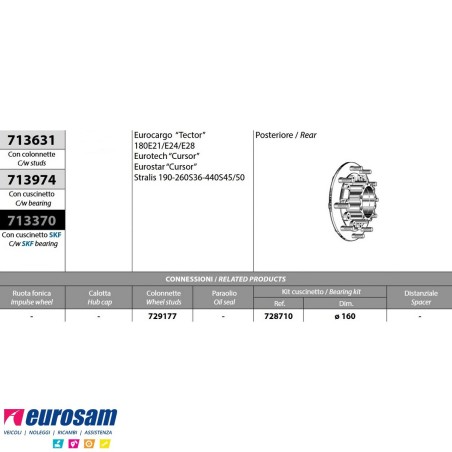 713631
Con colonnette
C/w studs

713974
Con cuscinetto
C/w bearing

713370
Con cuscinetto SKF
C/w SKF bearing

Eurocargo "Tector"
180E21/E24/E28
Eurotech "Cursor"
Eurostar "Cursor"
Stralis 190-260S36-440S45/50

Posteriore / Rear

CONNESSIONI / RELATED PRODUCTS

| Ruota fonica Impulse wheel | Calotta Hub cap | Colonnette Wheel studs | Paraolio Oil seal | Kit cuscinetto / Bearing kit Ref. | Kit cuscinetto / Bearing kit Dim. | Distanziale Spacer |
|---|---|---|---|---|---|---|
| - | - | 729177 | - | 728710 | ø 160 | - |

eurosam
VEICOLI | NOLEGGI | RICAMBI | ASSISTENZA